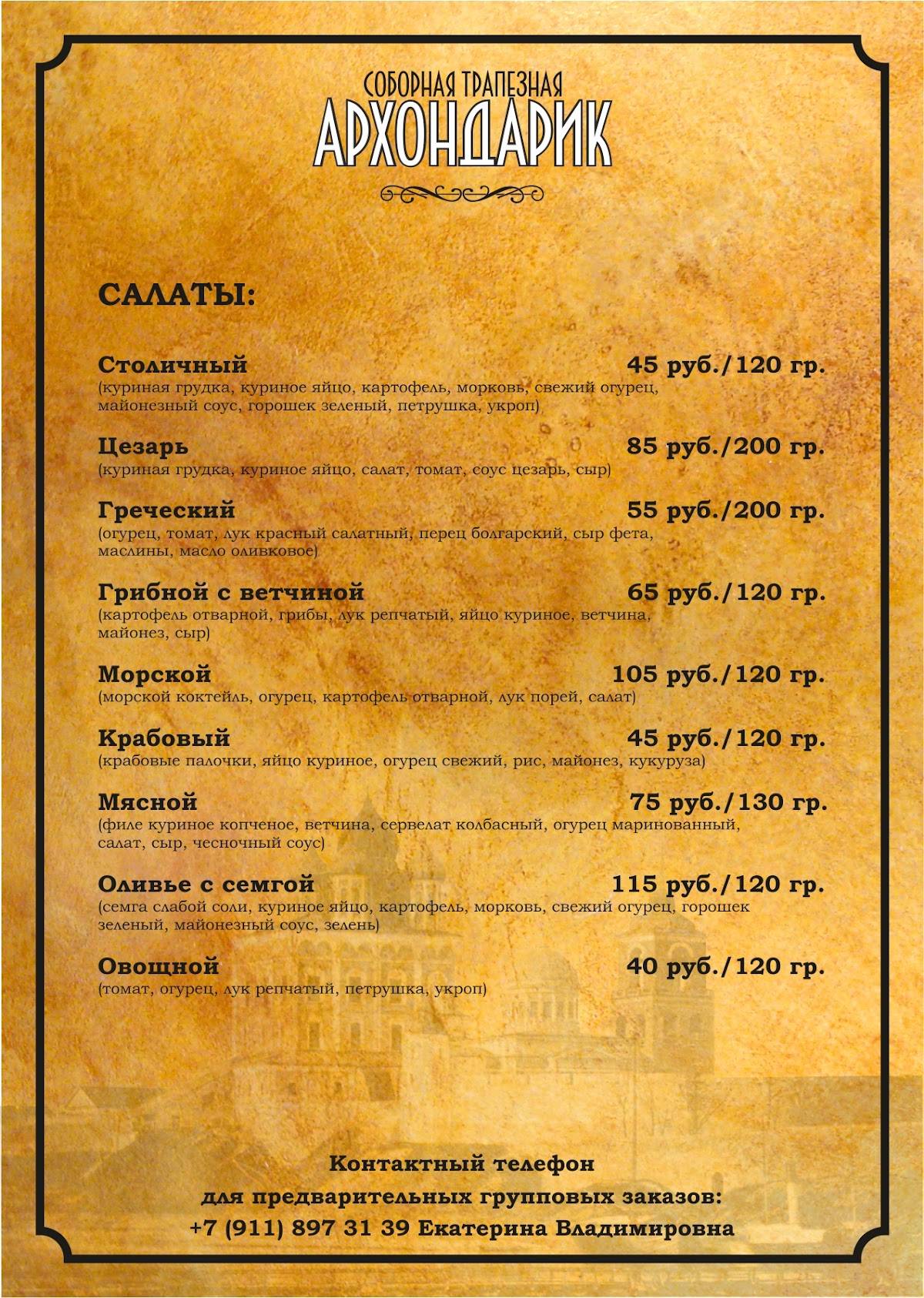 СОБОРНАЯ ТРАПЕЗНАЯ
АРХОНДАРИК

САЛАТЫ:

Столичный 45 руб./120 гр.
(куриная грудка, куриное яйцо, картофель, морковь, свежий огурец, майонезный соус, горошек зеленый, петрушка, укроп)

Цезарь 85 руб./200 гр.
(куриная грудка, куриное яйцо, салат, томат, соус цезарь, сыр)

Греческий 55 руб./200 гр.
(огурец, томат, лук красный салатный, перец болгарский, сыр фета, маслины, масло оливковое)

Грибной с ветчиной 65 руб./120 гр.
(картофель отварной, грибы, лук репчатый, яйцо куриное, ветчина, майонез, сыр)

Морской 105 руб./120 гр.
(морской коктейль, огурец, картофель отварной, лук порей, салат)

Крабовый 45 руб./120 гр.
(крабовые палочки, яйцо куриное, огурец свежий, рис, майонез, кукуруза)

Мясной 75 руб./130 гр.
(филе куриное копченое, ветчина, сервелат колбасный, огурец маринованный, салат, сыр, чесночный соус)

Оливье с семгой 115 руб./120 гр.
(семга слабой соли, куриное яйцо, картофель, морковь, свежий огурец, горошек зеленый, майонезный соус, зелень)

Овощной 40 руб./120 гр.
(томат, огурец, лук репчатый, петрушка, укроп)

Контактный телефон
для предварительных групповых заказов:
+7 (911) 897 31 39 Екатерина Владимировна